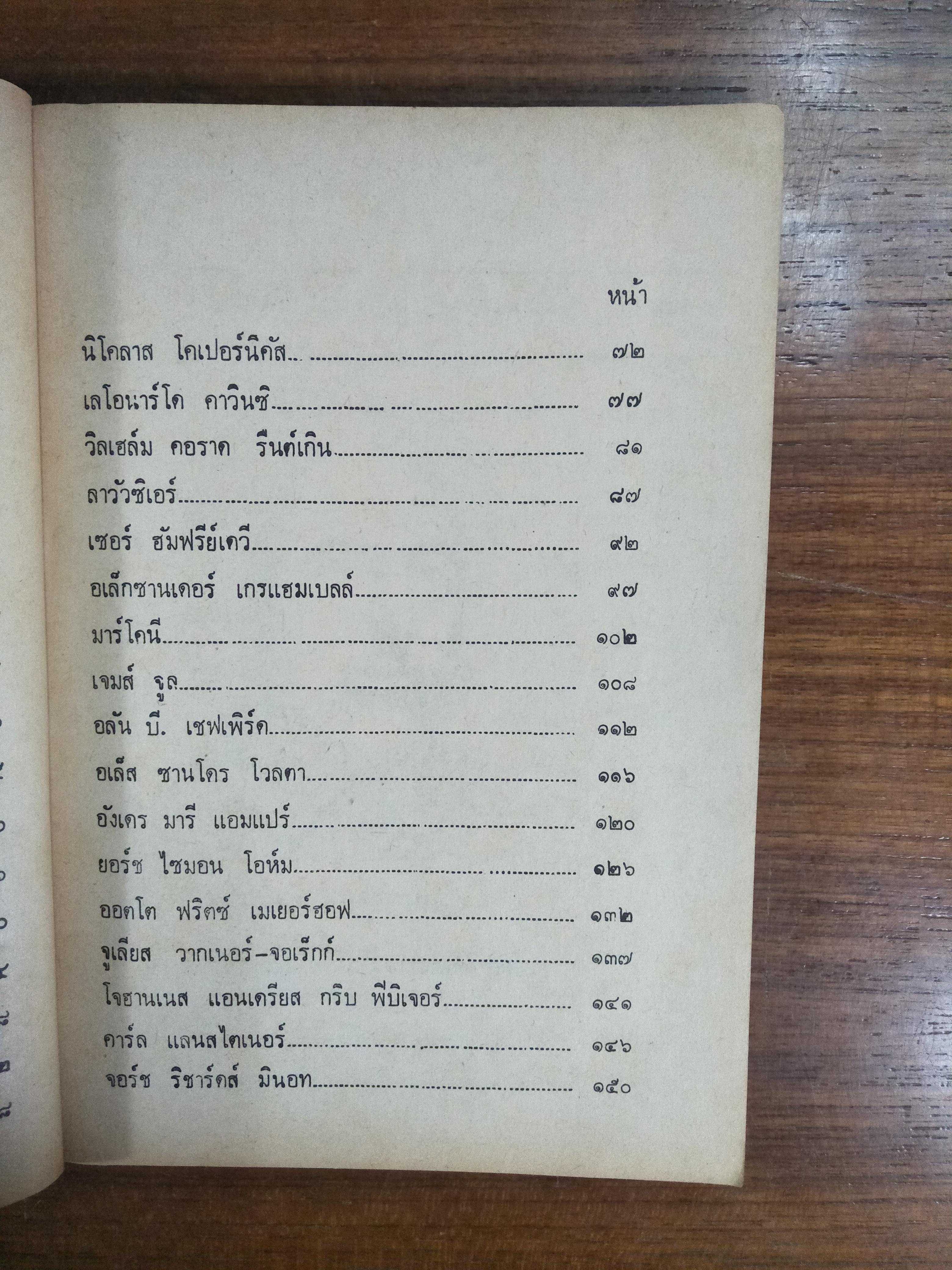 หน้า

นิโคลาส โคเปอร์นิคัส ๗๒
เลโอนาร์โด ดาวินซิ ๗๗
วิลเฮล์ม คอราด รีนต์เกิน ๘๑
ลาวัวซิเอร์ ๘๗
เซอร์ ฮัมฟรีย์เดวี ๙๒
อเล็กซานเดอร์ เกรแฮมเบลล์ ๙๗
มาร์โคนี ๑๐๒
เจมส์ จูล ๑๐๘
อลัน บี. เชฟเพิร์ด ๑๑๒
อเล็ส ซานโดร โวลตา ๑๑๖
อังเดร มารี แอมแปร์ ๑๒๐
ยอร์ช ไซมอน โอห์ม ๑๒๖
ออตโต ฟริตซ์ เมเยอร์ฮอฟ ๑๓๒
จูเลียส วากเนอร์-จอเร็กก์ ๑๓๗
โจฮานเนส แอนเดรียส กริบ พีบิเจอร์ ๑๔๑
คาร์ล แลนสไตเนอร์ ๑๔๖
จอร์ช ริชาร์ดส์ มินอท ๑๕๐